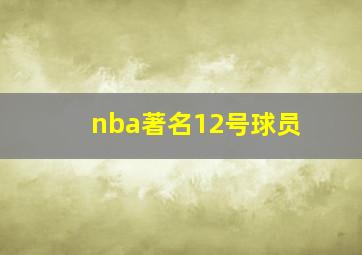 nba著名12号球员